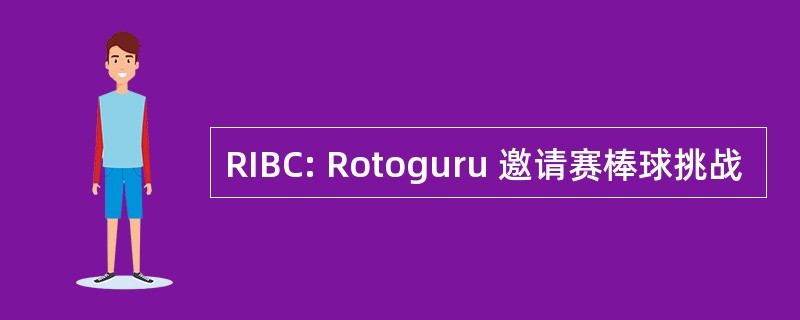 RIBC: Rotoguru 邀请赛棒球挑战